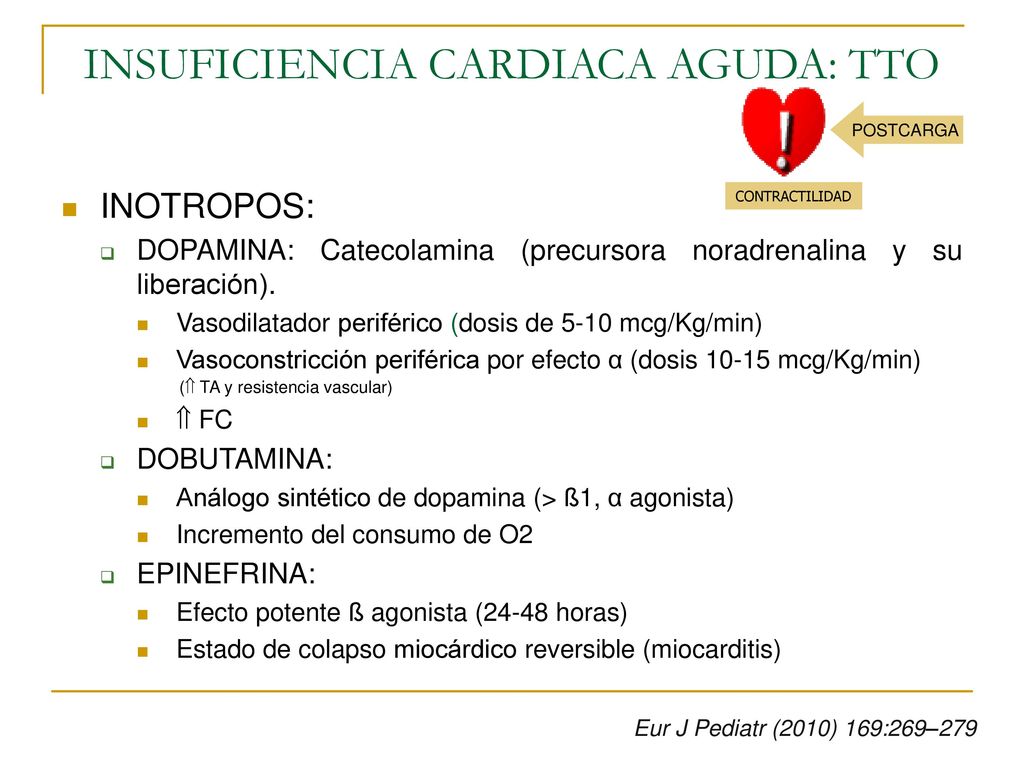 INSUFICIENCIA CARDIACA AGUDA: TTO

POSTCARGA

CONTRACTILIDAD

INOTROPOS:

DOPAMINA: Catecolamina (precursora noradrenalina y su liberación).

Vasodilatador periférico (dosis de 5-10 mcg/Kg/min)

Vasoconstricción periférica por efecto α (dosis 10-15 mcg/Kg/min) (⇑ TA y resistencia vascular)

⇑ FC

DOBUTAMINA:

Análogo sintético de dopamina (> ß1, α agonista)

Incremento del consumo de O2

EPINEFRINA:

Efecto potente ß agonista (24-48 horas)

Estado de colapso miocárdico reversible (miocarditis)

Eur J Pediatr (2010) 169:269–279